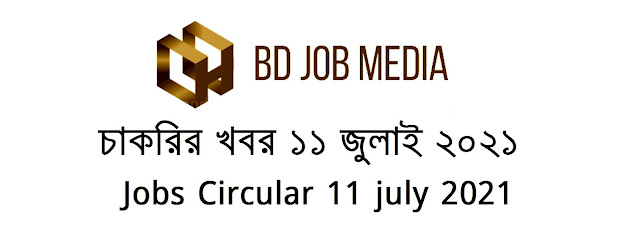 BD JOB MEDIA

চাকরির খবর ১১ জুলাই ২০২১

Jobs Circular 11 july 2021